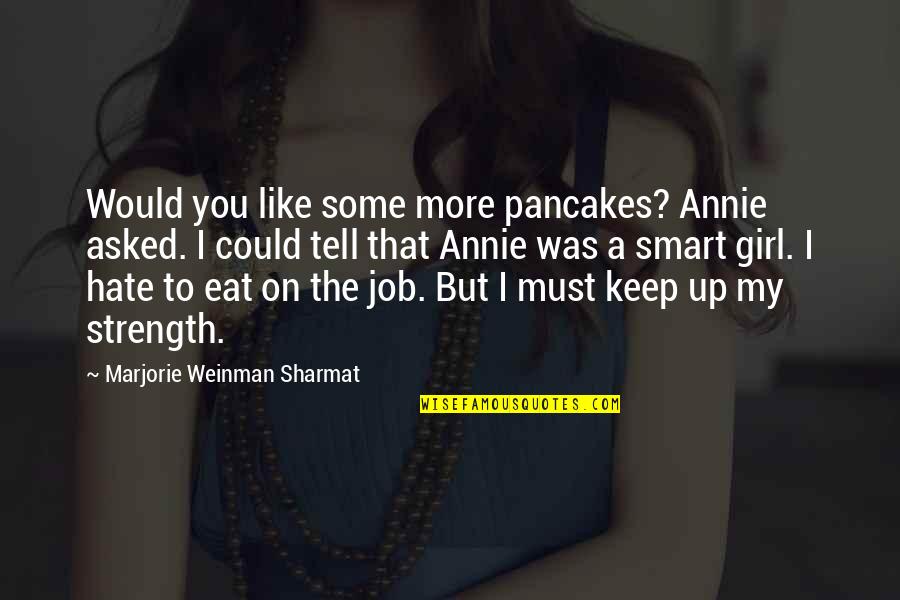 Would you like some more pancakes? Annie asked. I could tell that Annie was a smart girl. I hate to eat on the job. But I must keep up my strength.

~ Marjorie Weinman Sharmat

WISEFAMOUSQUOTES.COM